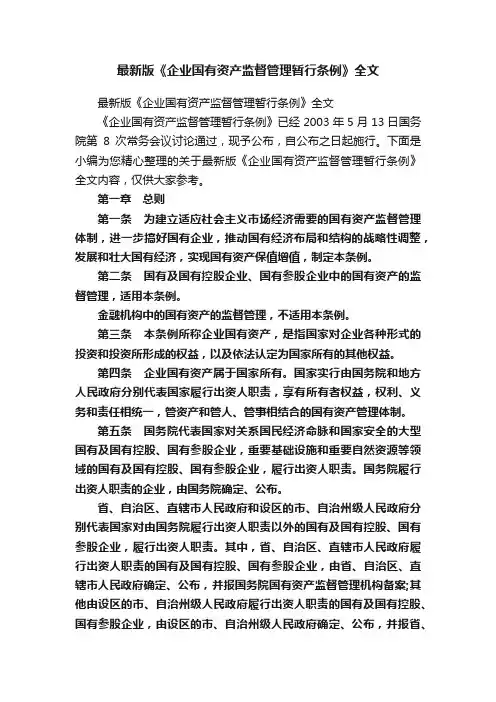 最新版《企业国有资产监督管理暂行条例》全文

最新版《企业国有资产监督管理暂行条例》全文

《企业国有资产监督管理暂行条例》已经 2003 年 5 月 13 日国务院第 8 次常务会议讨论通过，现予公布，自公布之日起施行。下面是小编为您精心整理的关于最新版《企业国有资产监督管理暂行条例》全文内容，仅供大家参考。

第一章 总则

第一条 为建立适应社会主义市场经济需要的国有资产监督管理体制，进一步搞好国有企业，推动国有经济布局和结构的战略性调整，发展和壮大国有经济，实现国有资产保值增值，制定本条例。

第二条 国有及国有控股企业、国有参股企业中的国有资产的监督管理，适用本条例。

金融机构中的国有资产的监督管理，不适用本条例。

第三条 本条例所称企业国有资产，是指国家对企业各种形式的投资和投资所形成的权益，以及依法认定为国家所有的其他权益。

第四条 企业国有资产属于国家所有。国家实行由国务院和地方人民政府分别代表国家履行出资人职责，享有所有者权益，权利、义务和责任相统一，管资产和管人、管事相结合的国有资产管理体制。

第五条 国务院代表国家对关系国民经济命脉和国家安全的大型国有及国有控股、国有参股企业，重要基础设施和重要自然资源等领域的国有及国有控股、国有参股企业，履行出资人职责。国务院履行出资人职责的企业，由国务院确定、公布。

省、自治区、直辖市人民政府和设区的市、自治州级人民政府分别代表国家对由国务院履行出资人职责以外的国有及国有控股、国有参股企业，履行出资人职责。其中，省、自治区、直辖市人民政府履行出资人职责的国有及国有控股、国有参股企业，由省、自治区、直辖市人民政府确定、公布，并报国务院国有资产监督管理机构备案;其他由设区的市、自治州级人民政府履行出资人职责的国有及国有控股、国有参股企业，由设区的市、自治州级人民政府确定、公布，并报省、